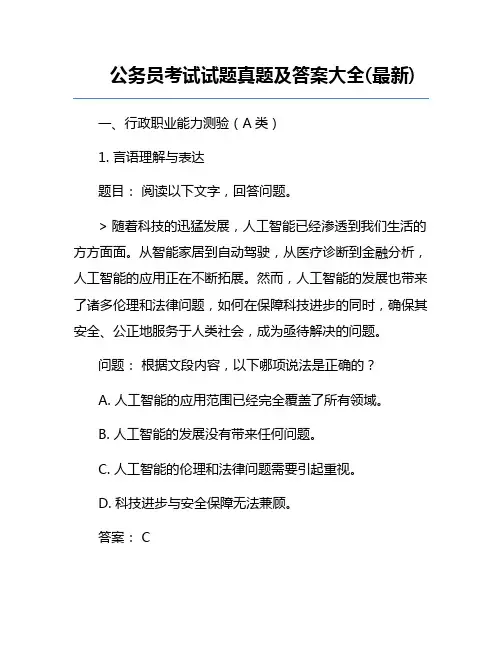 公务员考试试题真题及答案大全(最新)

一、行政职业能力测验（A 类）

1. 言语理解与表达

题目： 阅读以下文字，回答问题。

> 随着科技的迅猛发展，人工智能已经渗透到我们生活的方方面面。从智能家居到自动驾驶，从医疗诊断到金融分析，人工智能的应用正在不断拓展。然而，人工智能的发展也带来了诸多伦理和法律问题，如何在保障科技进步的同时，确保其安全、公正地服务于人类社会，成为亟待解决的问题。

问题： 根据文段内容，以下哪项说法是正确的？

A. 人工智能的应用范围已经完全覆盖了所有领域。

B. 人工智能的发展没有带来任何问题。

C. 人工智能的伦理和法律问题需要引起重视。

D. 科技进步与安全保障无法兼顾。

答案： C